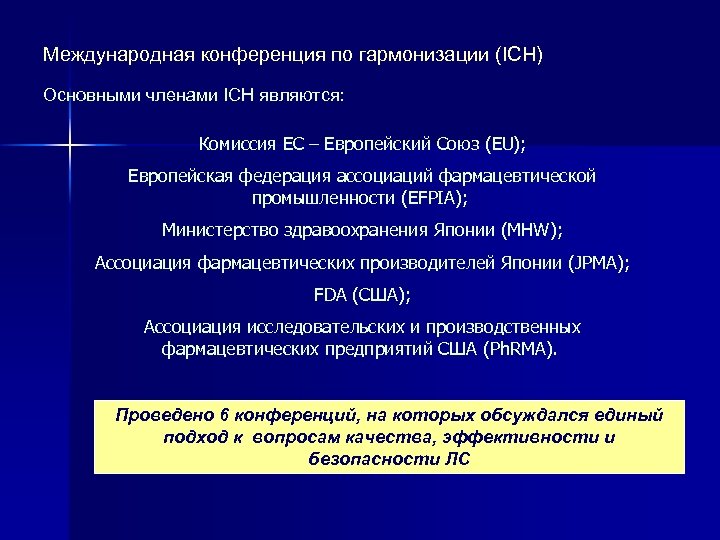 Международная конференция по гармонизации (ICH)

Основными членами ICH являются:

Комиссия ЕС – Европейский Союз (EU);

Европейская федерация ассоциаций фармацевтической промышленности (EFPIA);

Министерство здравоохранения Японии (MHW);

Ассоциация фармацевтических производителей Японии (JPMA);

FDA (США);

Ассоциация исследовательских и производственных фармацевтических предприятий США (PhRMA).

Проведено 6 конференций, на которых обсуждался единый подход к вопросам качества, эффективности и безопасности ЛС